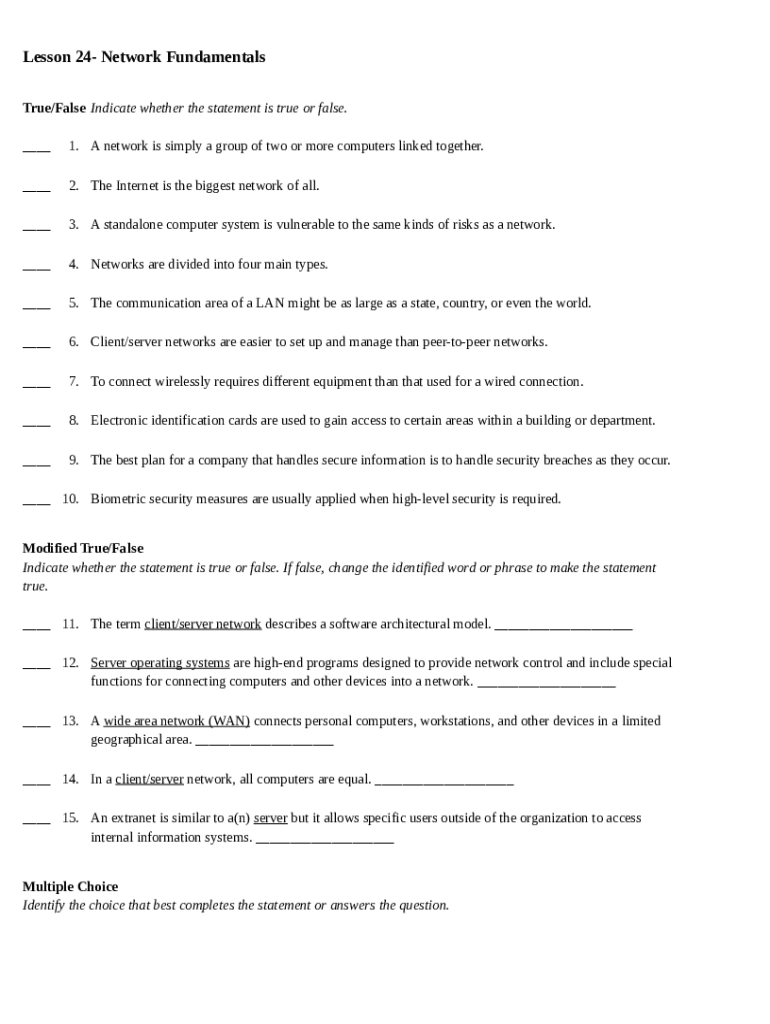 Lesson 24- Network Fundamentals

True/False Indicate whether the statement is true or false.

____ 1. A network is simply a group of two or more computers linked together.

____ 2. The Internet is the biggest network of all.

____ 3. A standalone computer system is vulnerable to the same kinds of risks as a network.

____ 4. Networks are divided into four main types.

____ 5. The communication area of a LAN might be as large as a state, country, or even the world.

____ 6. Client/server networks are easier to set up and manage than peer-to-peer networks.

____ 7. To connect wirelessly requires different equipment than that used for a wired connection.

____ 8. Electronic identification cards are used to gain access to certain areas within a building or department.

____ 9. The best plan for a company that handles secure information is to handle security breaches as they occur.

____ 10. Biometric security measures are usually applied when high-level security is required.

Modified True/False
Indicate whether the statement is true or false. If false, change the identified word or phrase to make the statement true.

____ 11. The term client/server network describes a software architectural model. ____________________

____ 12. Server operating systems are high-end programs designed to provide network control and include special functions for connecting computers and other devices into a network. ____________________

____ 13. A wide area network (WAN) connects personal computers, workstations, and other devices in a limited geographical area. ____________________

____ 14. In a client/server network, all computers are equal. ____________________

____ 15. An extranet is similar to a(n) server but it allows specific users outside of the organization to access internal information systems. ____________________

Multiple Choice
Identify the choice that best completes the statement or answers the question.